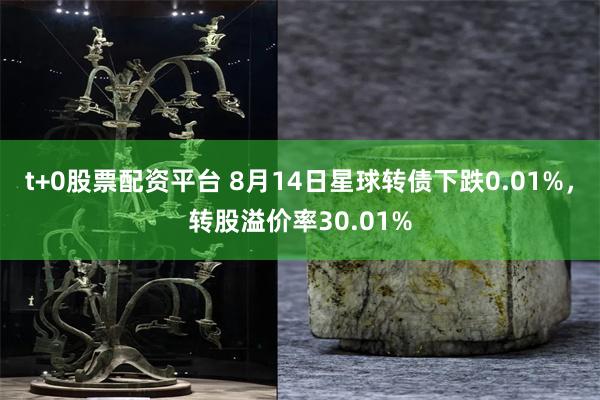 t+0股票配资平台 8月14日星球转债下跌0.01%，转股溢价率30.01%